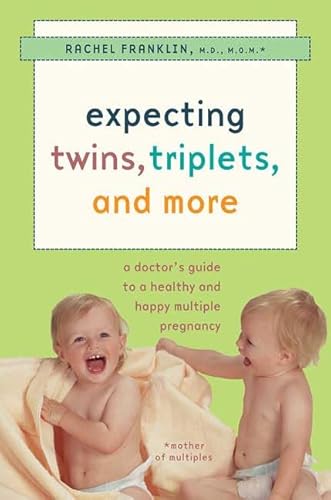 RACHEL FRANKLIN, M.D., M.O.M.*

expecting twins, triplets, and more

a doctor's guide to a healthy and happy multiple pregnancy

*mother of multiples